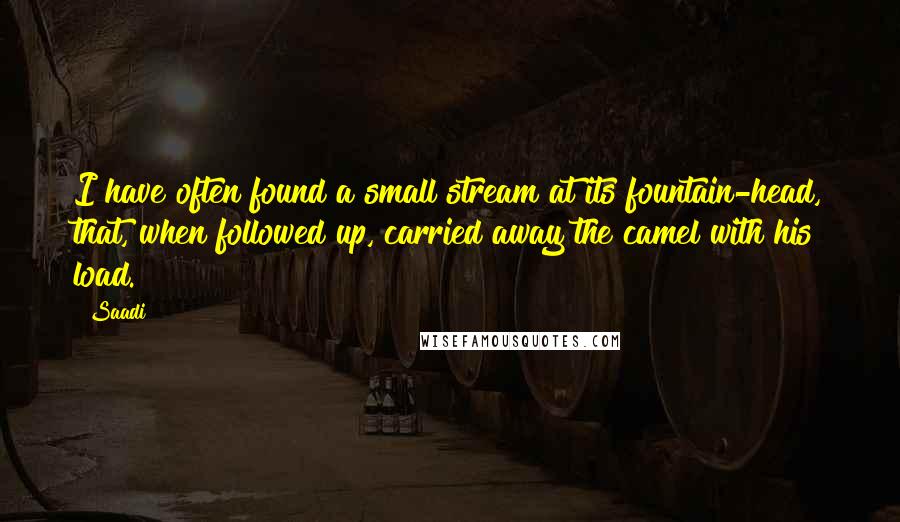 I have often found a small stream at its fountain-head, that, when followed up, carried away the camel with his load.

Saadi

WISEFAMOUSQUOTES.COM